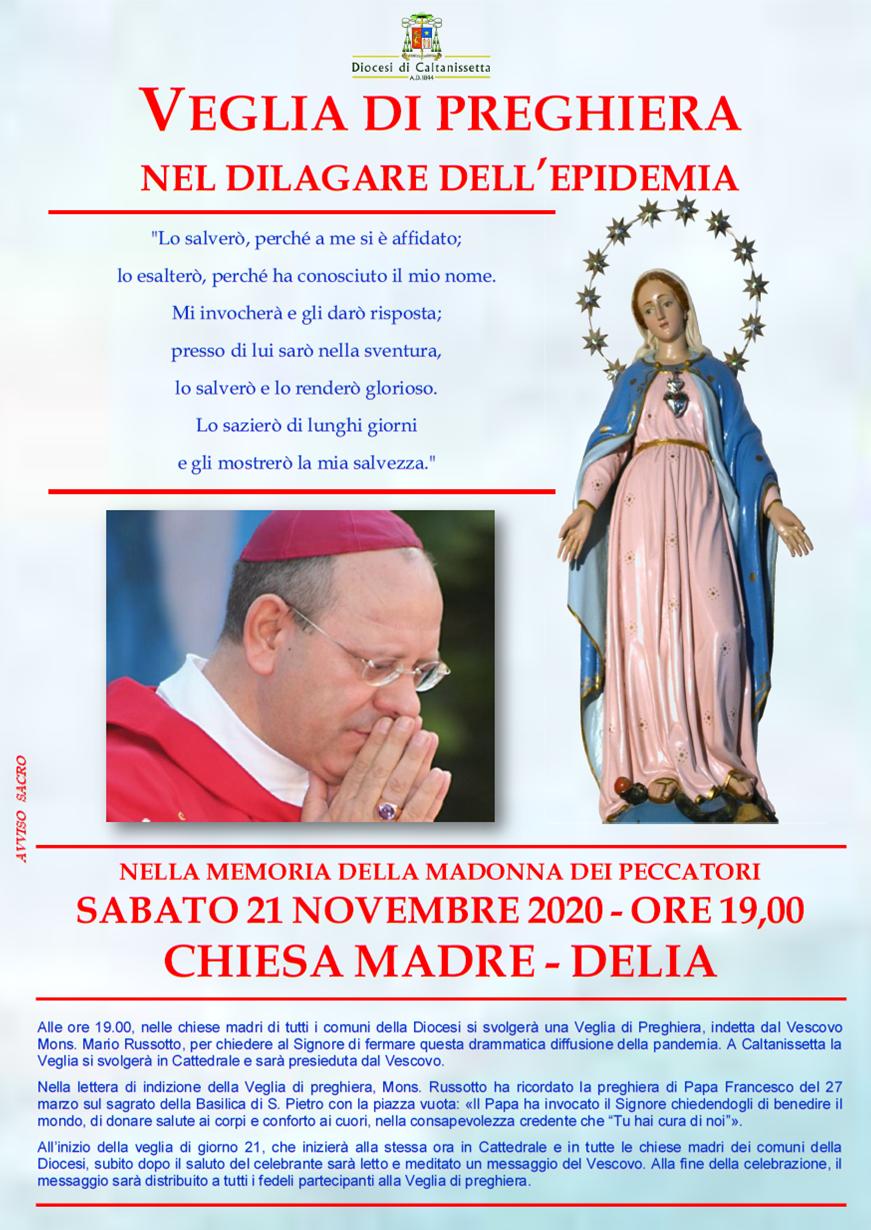 Diocesi di Caltanissetta
A.D. 1844

VEGLIA DI PREGHIERA
NEL DILAGARE DELL'EPIDEMIA

"Lo salverò, perché a me si è affidato;
lo esalterò, perché ha conosciuto il mio nome.
Mi invocherà e gli darò risposta;
presso di lui sarò nella sventura,
lo salverò e lo renderò glorioso.
Lo sazierò di lunghi giorni
e gli mostrerò la mia salvezza."

AVVISO SACRO

NELLA MEMORIA DELLA MADONNA DEI PECCATORI
SABATO 21 NOVEMBRE 2020 - ORE 19,00
CHIESA MADRE - DELIA

Alle ore 19.00, nelle chiese madri di tutti i comuni della Diocesi si svolgerà una Veglia di Preghiera, indetta dal Vescovo Mons. Mario Russotto, per chiedere al Signore di fermare questa drammatica diffusione della pandemia. A Caltanissetta la Veglia si svolgerà in Cattedrale e sarà presieduta dal Vescovo.

Nella lettera di indizione della Veglia di preghiera, Mons. Russotto ha ricordato la preghiera di Papa Francesco del 27 marzo sul sagrato della Basilica di S. Pietro con la piazza vuota: «Il Papa ha invocato il Signore chiedendogli di benedire il mondo, di donare salute ai corpi e conforto ai cuori, nella consapevolezza credente che "Tu hai cura di noi"».

All'inizio della veglia di giorno 21, che inizierà alla stessa ora in Cattedrale e in tutte le chiese madri dei comuni della Diocesi, subito dopo il saluto del celebrante sarà letto e meditato un messaggio del Vescovo. Alla fine della celebrazione, il messaggio sarà distribuito a tutti i fedeli partecipanti alla Veglia di preghiera.